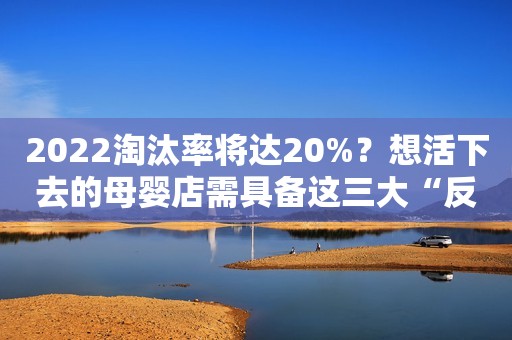 2022淘汰率将达20%？想活下去的母婴店需具备这三大“反